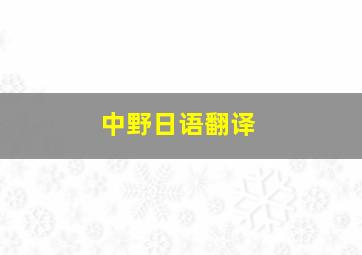 中野日语翻译